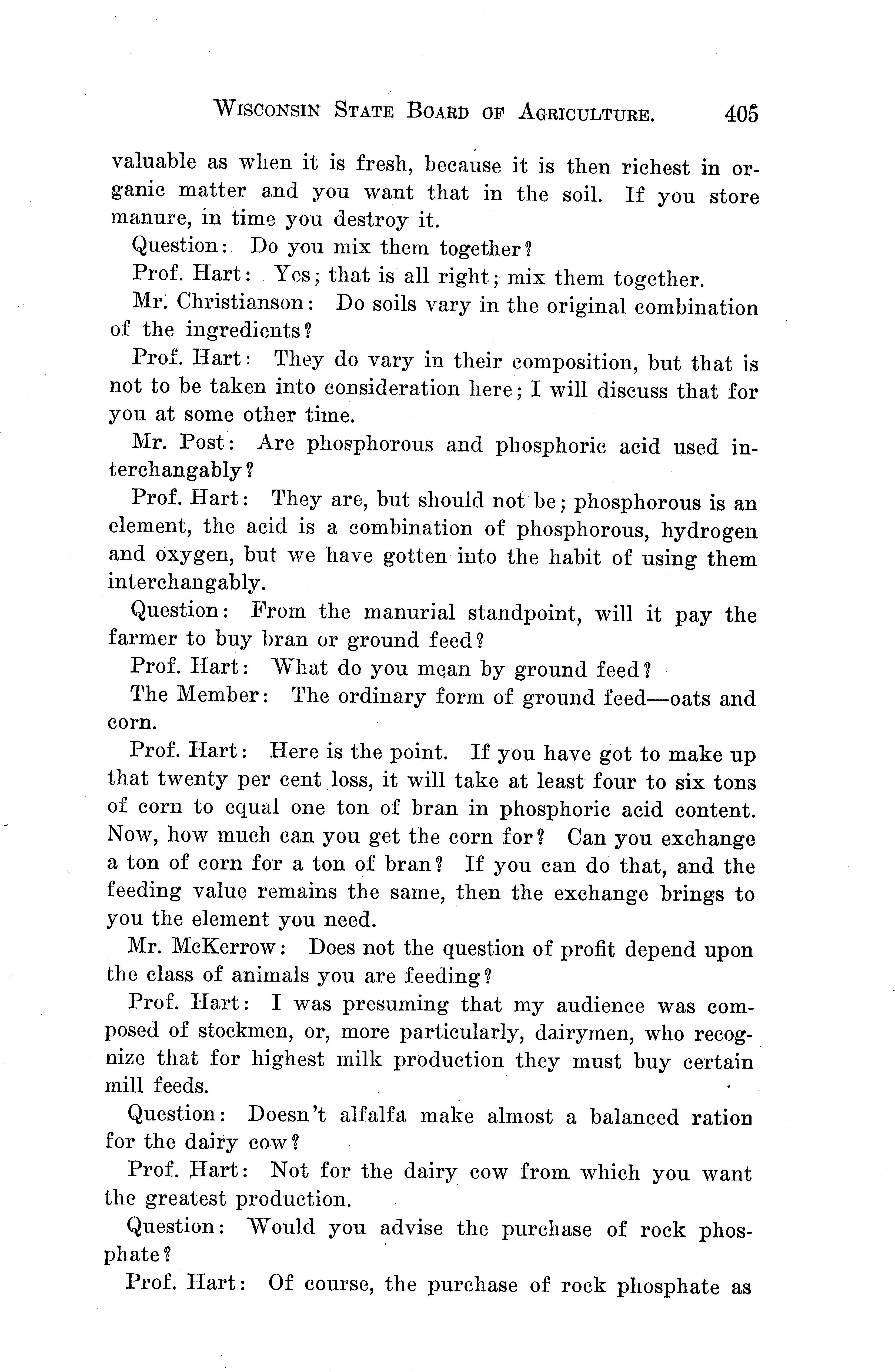 WISCONSIN STATE BOARD OF AGRICULTURE. 405

valuable as when it is fresh, because it is then richest in organic matter and you want that in the soil. If you store manure, in time you destroy it.

Question: Do you mix them together?

Prof. Hart: Yes; that is all right; mix them together.

Mr. Christianson: Do soils vary in the original combination of the ingredients?

Prof. Hart: They do vary in their composition, but that is not to be taken into consideration here; I will discuss that for you at some other time.

Mr. Post: Are phosphorous and phosphoric acid used interchangably?

Prof. Hart: They are, but should not be; phosphorous is an element, the acid is a combination of phosphorous, hydrogen and oxygen, but we have gotten into the habit of using them interchangably.

Question: From the manurial standpoint, will it pay the farmer to buy bran or ground feed?

Prof. Hart: What do you mean by ground feed?

The Member: The ordinary form of ground feed—oats and corn.

Prof. Hart: Here is the point. If you have got to make up that twenty per cent loss, it will take at least four to six tons of corn to equal one ton of bran in phosphoric acid content. Now, how much can you get the corn for? Can you exchange a ton of corn for a ton of bran? If you can do that, and the feeding value remains the same, then the exchange brings to you the element you need.

Mr. McKerrow: Does not the question of profit depend upon the class of animals you are feeding?

Prof. Hart: I was presuming that my audience was composed of stockmen, or, more particularly, dairymen, who recognize that for highest milk production they must buy certain mill feeds.

Question: Doesn't alfalfa make almost a balanced ration for the dairy cow?

Prof. Hart: Not for the dairy cow from which you want the greatest production.

Question: Would you advise the purchase of rock phosphate?

Prof. Hart: Of course, the purchase of rock phosphate as